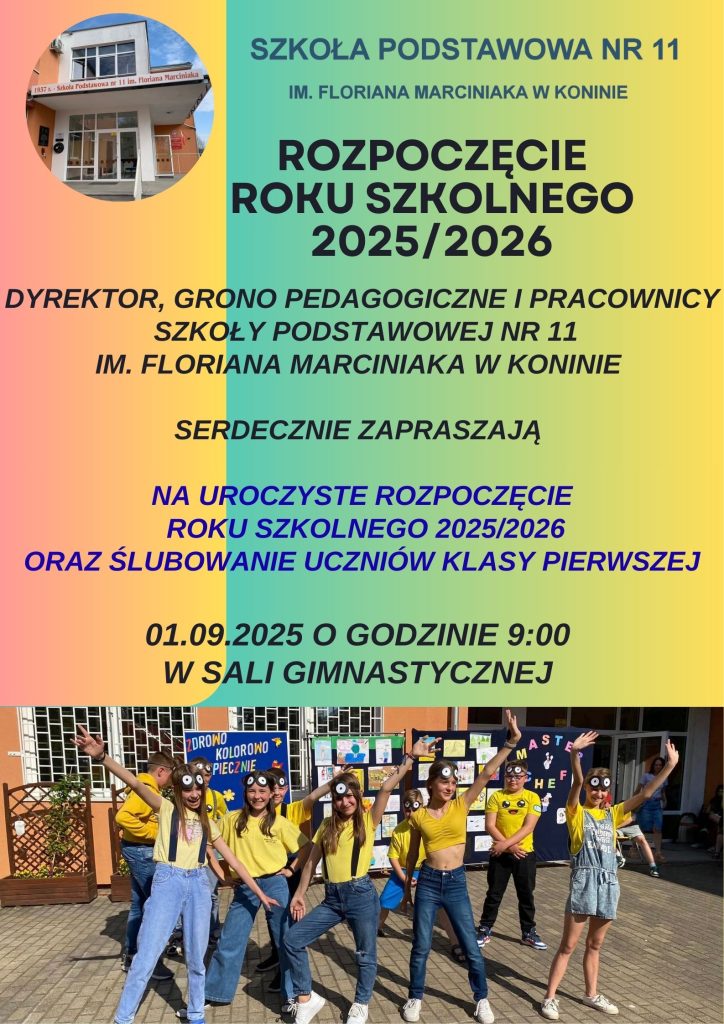 1937 r. - Szkoła Podstawowa nr 11 im. Floriana Marciniaka

SZKOŁA PODSTAWOWA NR 11

IM. FLORIANA MARCINIAKA W KONINIE

ROZPOCZĘCIE ROKU SZKOLNEGO 2025/2026

DYREKTOR, GRONO PEDAGOGICZNE I PRACOWNICY SZKOŁY PODSTAWOWEJ NR 11 IM. FLORIANA MARCINIAKA W KONINIE

SERDECZNIE ZAPRASZAJĄ

NA UROCZYSTE ROZPOCZĘCIE ROKU SZKOLNEGO 2025/2026 ORAZ ŚLUBOWANIE UCZNIÓW KLASY PIERWSZEJ

01.09.2025 O GODZINIE 9:00 W SALI GIMNASTYCZNEJ

ZDROWO KOLOROWO BEZPIECZNIE

MASTER CHEF